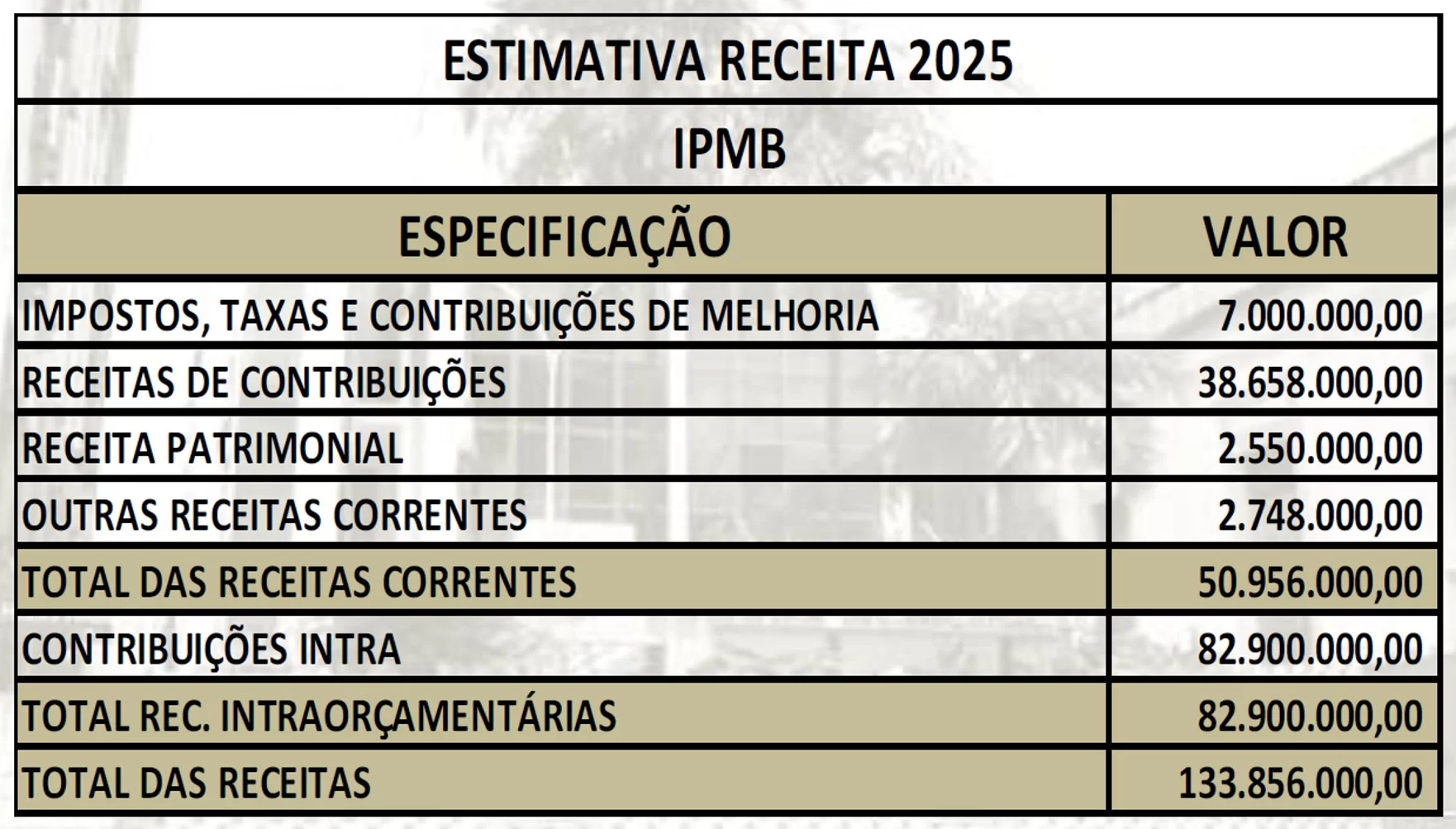 ESTIMATIVA RECEITA 2025

IPMB

| ESPECIFICAÇÃO | VALOR |
|---|---|
| IMPOSTOS, TAXAS E CONTRIBUIÇÕES DE MELHORIA | 7.000.000,00 |
| RECEITAS DE CONTRIBUIÇÕES | 38.658.000,00 |
| RECEITA PATRIMONIAL | 2.550.000,00 |
| OUTRAS RECEITAS CORRENTES | 2.748.000,00 |
| TOTAL DAS RECEITAS CORRENTES | 50.956.000,00 |
| CONTRIBUIÇÕES INTRA | 82.900.000,00 |
| TOTAL REC. INTRAORÇAMENTÁRIAS | 82.900.000,00 |
| TOTAL DAS RECEITAS | 133.856.000,00 |